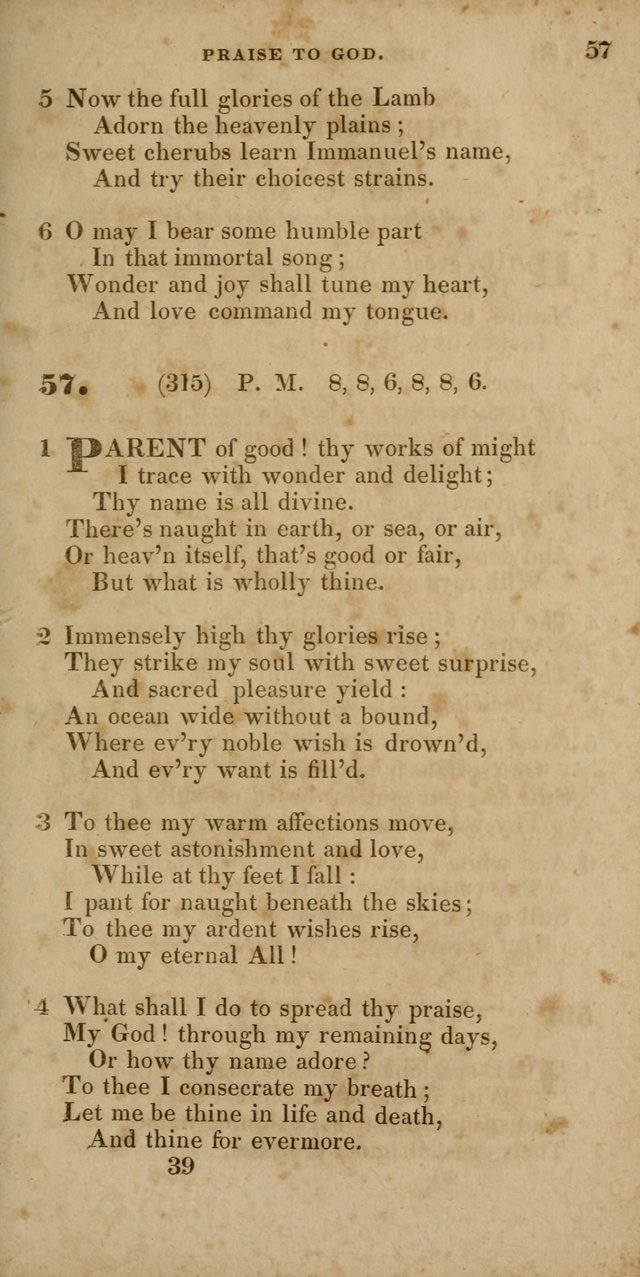 PRAISE TO GOD. 57

5 Now the full glories of the Lamb
Adorn the heavenly plains;
Sweet cherubs learn Immanuel's name,
And try their choicest strains.

6 O may I bear some humble part
In that immortal song;
Wonder and joy shall tune my heart,
And love command my tongue.

57. (315) P. M. 8, 8, 6, 8, 8, 6.

1 PARENT of good! thy works of might
I trace with wonder and delight;
Thy name is all divine.
There's naught in earth, or sea, or air,
Or heav'n itself, that's good or fair,
But what is wholly thine.

2 Immensely high thy glories rise;
They strike my soul with sweet surprise,
And sacred pleasure yield:
An ocean wide without a bound,
Where ev'ry noble wish is drown'd,
And ev'ry want is fill'd.

3 To thee my warm affections move,
In sweet astonishment and love,
While at thy feet I fall:
I pant for naught beneath the skies;
To thee my ardent wishes rise,
O my eternal All!

4 What shall I do to spread thy praise,
My God! through my remaining days,
Or how thy name adore?
To thee I consecrate my breath;
Let me be thine in life and death,
And thine for evermore.
39